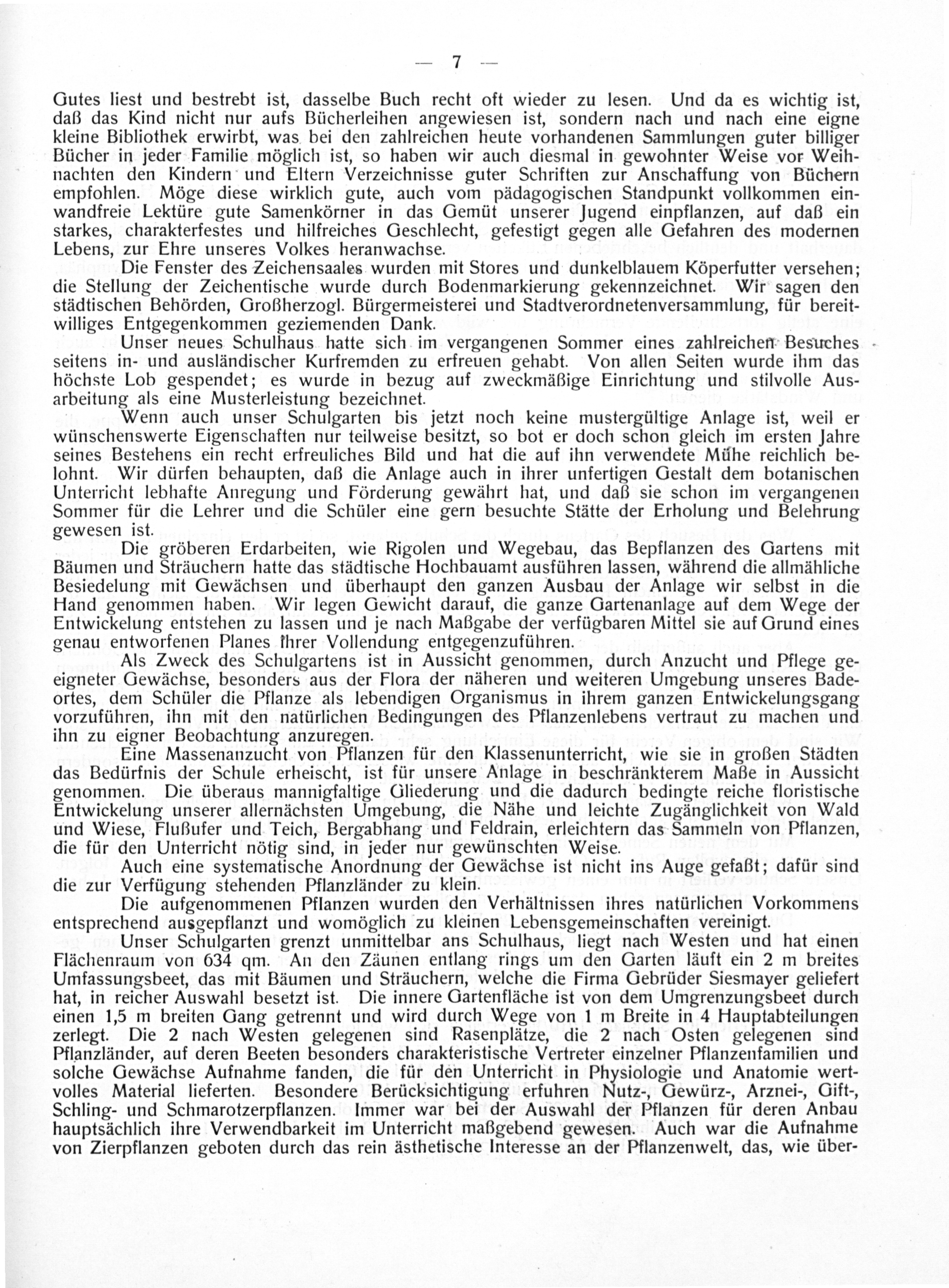 — 7 —

Gutes liest und bestrebt ist, dasselbe Buch recht oft wieder zu lesen. Und da es wichtig ist, daß das Kind nicht nur aufs Bücherleihen angewiesen ist, sondern nach und nach eine eigne kleine Bibliothek erwirbt, was bei den zahlreichen heute vorhandenen Sammlungen guter billiger Bücher in jeder Familie möglich ist, so haben wir auch diesmal in gewohnter Weise vor Weihnachten den Kindern und Eltern Verzeichnisse guter Schriften zur Anschaffung von Büchern empfohlen. Möge diese wirklich gute, auch vom pädagogischen Standpunkt vollkommen einwandfreie Lektüre gute Samenkörner in das Gemüt unserer Jugend einpflanzen, auf daß ein starkes, charakterfestes und hilfreiches Geschlecht, gefestigt gegen alle Gefahren des modernen Lebens, zur Ehre unseres Volkes heranwachse.

Die Fenster des Zeichensaales wurden mit Stores und dunkelblauem Köperfutter versehen; die Stellung der Zeichentische wurde durch Bodenmarkierung gekennzeichnet. Wir sagen den städtischen Behörden, Großherzogl. Bürgermeisterei und Stadtverordnetenversammlung, für bereitwilliges Entgegenkommen geziemenden Dank.

Unser neues Schulhaus hatte sich im vergangenen Sommer eines zahlreichen Besuches seitens in- und ausländischer Kurfremden zu erfreuen gehabt. Von allen Seiten wurde ihm das höchste Lob gespendet; es wurde in bezug auf zweckmäßige Einrichtung und stilvolle Ausarbeitung als eine Musterleistung bezeichnet.

Wenn auch unser Schulgarten bis jetzt noch keine mustergültige Anlage ist, weil er wünschenswerte Eigenschaften nur teilweise besitzt, so bot er doch schon gleich im ersten Jahre seines Bestehens ein recht erfreuliches Bild und hat die auf ihn verwendete Mühe reichlich belohnt. Wir dürfen behaupten, daß die Anlage auch in ihrer unfertigen Gestalt dem botanischen Unterricht lebhafte Anregung und Förderung gewährt hat, und daß sie schon im vergangenen Sommer für die Lehrer und die Schüler eine gern besuchte Stätte der Erholung und Belehrung gewesen ist.

Die gröberen Erdarbeiten, wie Rigolen und Wegebau, das Bepflanzen des Gartens mit Bäumen und Sträuchern hatte das städtische Hochbauamt ausführen lassen, während die allmähliche Besiedelung mit Gewächsen und überhaupt den ganzen Ausbau der Anlage wir selbst in die Hand genommen haben. Wir legen Gewicht darauf, die ganze Gartenanlage auf dem Wege der Entwickelung entstehen zu lassen und je nach Maßgabe der verfügbaren Mittel sie auf Grund eines genau entworfenen Planes ihrer Vollendung entgegenzuführen.

Als Zweck des Schulgartens ist in Aussicht genommen, durch Anzucht und Pflege geeigneter Gewächse, besonders aus der Flora der näheren und weiteren Umgebung unseres Badeortes, dem Schüler die Pflanze als lebendigen Organismus in ihrem ganzen Entwickelungsgang vorzuführen, ihn mit den natürlichen Bedingungen des Pflanzenlebens vertraut zu machen und ihn zu eigner Beobachtung anzuregen.

Eine Massenanzucht von Pflanzen für den Klassenunterricht, wie sie in großen Städten das Bedürfnis der Schule erheischt, ist für unsere Anlage in beschränkterem Maße in Aussicht genommen. Die überaus mannigfaltige Gliederung und die dadurch bedingte reiche floristische Entwickelung unserer allernächsten Umgebung, die Nähe und leichte Zugänglichkeit von Wald und Wiese, Flußufer und Teich, Bergabhang und Feldrain, erleichtern das Sammeln von Pflanzen, die für den Unterricht nötig sind, in jeder nur gewünschten Weise.

Auch eine systematische Anordnung der Gewächse ist nicht ins Auge gefaßt; dafür sind die zur Verfügung stehenden Pflanzländer zu klein.

Die aufgenommenen Pflanzen wurden den Verhältnissen ihres natürlichen Vorkommens entsprechend ausgepflanzt und womöglich zu kleinen Lebensgemeinschaften vereinigt.

Unser Schulgarten grenzt unmittelbar ans Schulhaus, liegt nach Westen und hat einen Flächenraum von 634 qm. An den Zäunen entlang rings um den Garten läuft ein 2 m breites Umfassungsbeet, das mit Bäumen und Sträuchern, welche die Firma Gebrüder Siesmayer geliefert hat, in reicher Auswahl besetzt ist. Die innere Gartenfläche ist von dem Umgrenzungsbeet durch einen 1,5 m breiten Gang getrennt und wird durch Wege von 1 m Breite in 4 Hauptabteilungen zerlegt. Die 2 nach Westen gelegenen sind Rasenplätze, die 2 nach Osten gelegenen sind Pflanzländer, auf deren Beeten besonders charakteristische Vertreter einzelner Pflanzenfamilien und solche Gewächse Aufnahme fanden, die für den Unterricht in Physiologie und Anatomie wertvolles Material lieferten. Besondere Berücksichtigung erfuhren Nutz-, Gewürz-, Arznei-, Gift-, Schling- und Schmarotzerpflanzen. Immer war bei der Auswahl der Pflanzen für deren Anbau hauptsächlich ihre Verwendbarkeit im Unterricht maßgebend gewesen. Auch war die Aufnahme von Zierpflanzen geboten durch das rein ästhetische Interesse an der Pflanzenwelt, das, wie über-